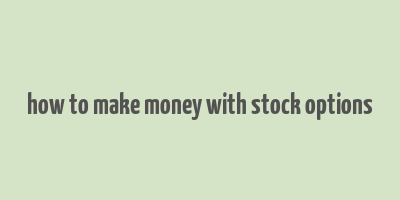 how to make money with stock options